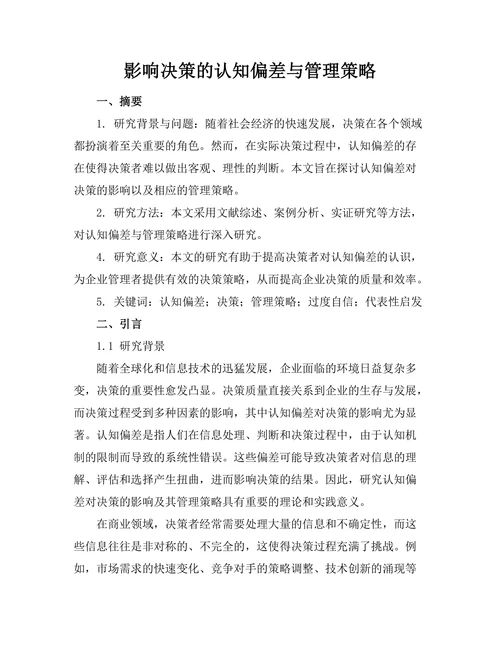 影响决策的认知偏差与管理策略

一、摘要

1. 研究背景与问题：随着社会经济的快速发展，决策在各个领域都扮演着至关重要的角色。然而，在实际决策过程中，认知偏差的存在使得决策者难以做出客观、理性的判断。本文旨在探讨认知偏差对决策的影响以及相应的管理策略。

2. 研究方法：本文采用文献综述、案例分析、实证研究等方法，对认知偏差与管理策略进行深入研究。

4. 研究意义：本文的研究有助于提高决策者对认知偏差的认识，为企业管理者提供有效的决策策略，从而提高企业决策的质量和效率。

5. 关键词：认知偏差；决策；管理策略；过度自信；代表性启发

二、引言

1.1 研究背景

随着全球化和信息技术的迅猛发展，企业面临的环境日益复杂多变，决策的重要性愈发凸显。决策质量直接关系到企业的生存与发展，而决策过程受到多种因素的影响，其中认知偏差对决策的影响尤为显著。认知偏差是指人们在信息处理、判断和决策过程中，由于认知机制的限制而导致的系统性错误。这些偏差可能导致决策者对信息的理解、评估和选择产生扭曲，进而影响决策的结果。因此，研究认知偏差对决策的影响及其管理策略具有重要的理论和实践意义。

在商业领域，决策者经常需要处理大量的信息和不确定性，而这些信息往往是非对称的、不完全的，这使得决策过程充满了挑战。例如，市场需求的快速变化、竞争对手的策略调整、技术创新的涌现等